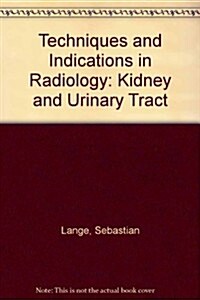 Techniques and Indications in Radiology: Kidney and Urinary Tract

Lange, Sebastian

Note: This is not the actual book cover